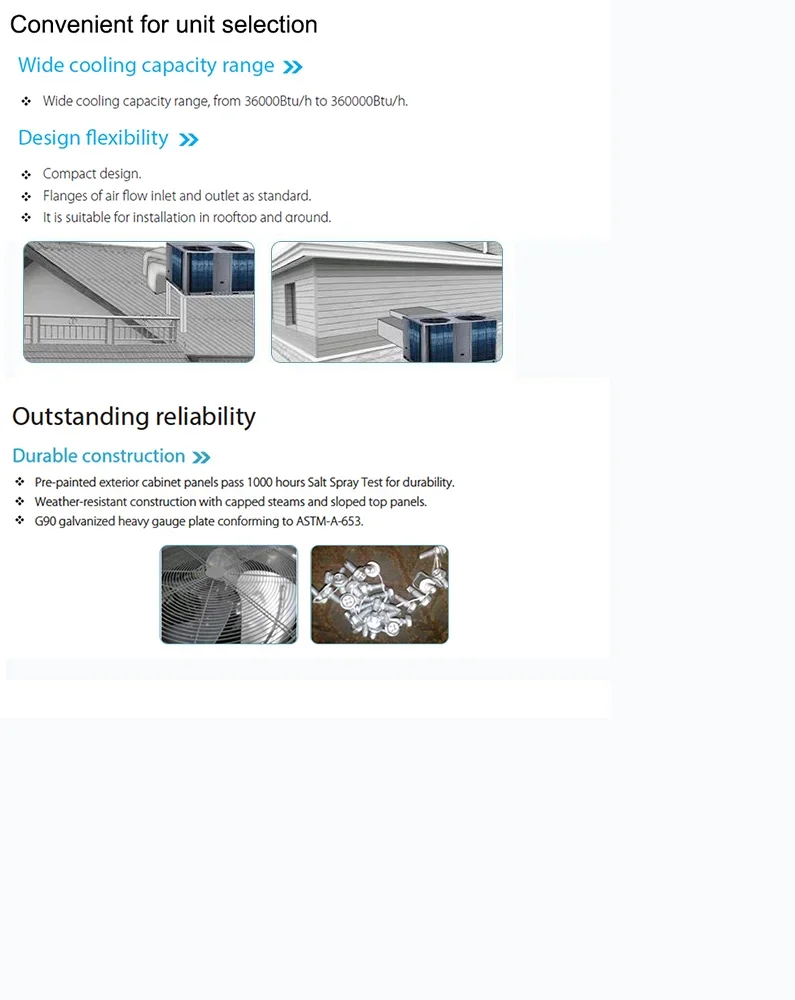 Convenient for unit selection

Wide cooling capacity range »

❖ Wide cooling capacity range, from 36000Btu/h to 360000Btu/h.

Design flexibility »

❖ Compact design.
❖ Flanges of air flow inlet and outlet as standard.
❖ It is suitable for installation in rooftop and ground.

Outstanding reliability

Durable construction »

❖ Pre-painted exterior cabinet panels pass 1000 hours Salt Spray Test for durability.
❖ Weather-resistant construction with capped steams and sloped top panels.
❖ G90 galvanized heavy gauge plate conforming to ASTM-A-653.